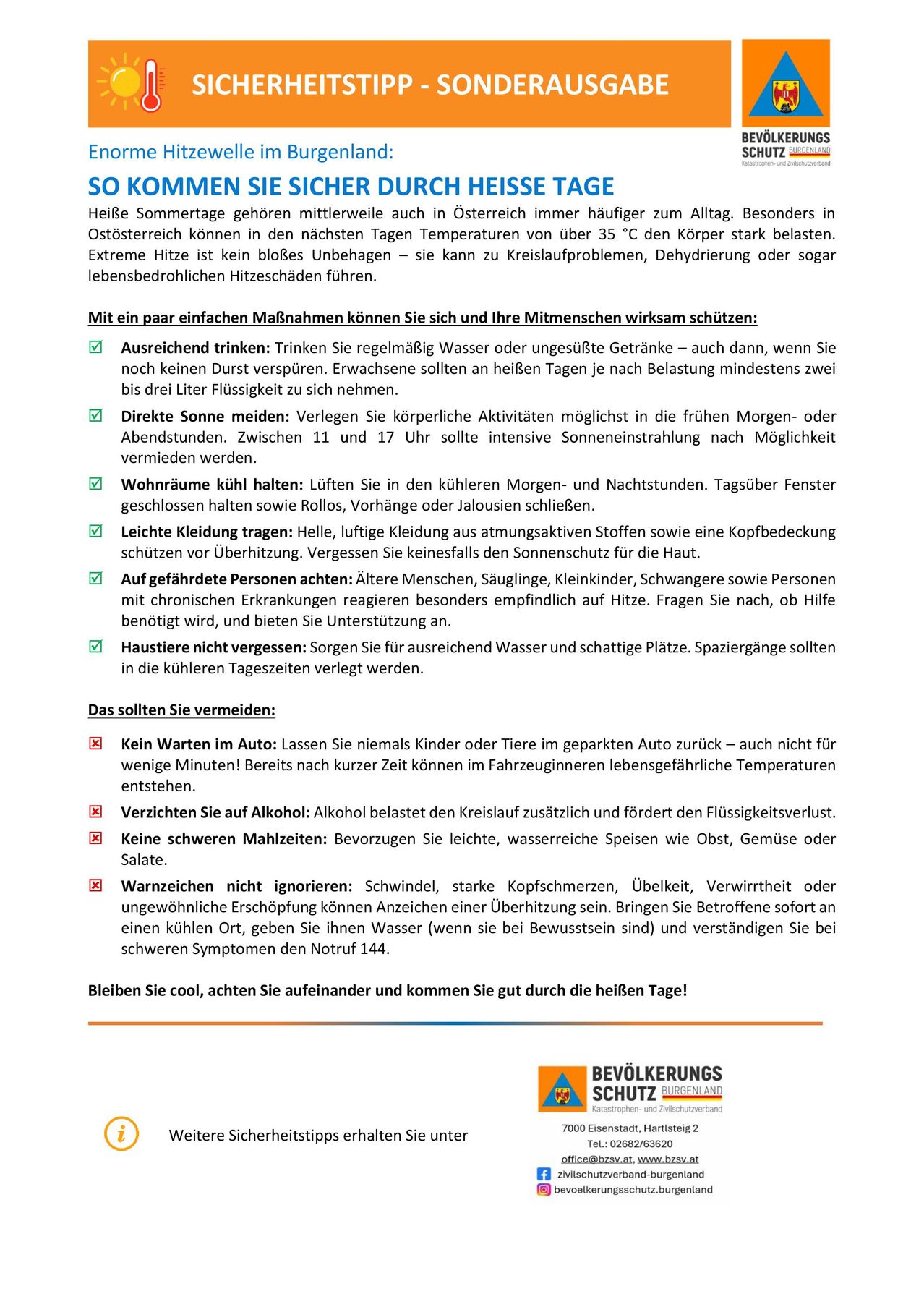 SICHERHEITSTIPP - SONDERAUSGABE

BEVÖLKERUNGS SCHUTZ BURGENLAND
Katastrophen- und Zivilschutzverband

Enorme Hitzewelle im Burgenland:

SO KOMMEN SIE SICHER DURCH HEISSE TAGE

Heiße Sommertage gehören mittlerweile auch in Österreich immer häufiger zum Alltag. Besonders in Ostösterreich können in den nächsten Tagen Temperaturen von über 35 °C den Körper stark belasten. Extreme Hitze ist kein bloßes Unbehagen – sie kann zu Kreislaufproblemen, Dehydrierung oder sogar lebensbedrohlichen Hitzeschäden führen.

Mit ein paar einfachen Maßnahmen können Sie sich und Ihre Mitmenschen wirksam schützen:

☑ Ausreichend trinken: Trinken Sie regelmäßig Wasser oder ungesüßte Getränke – auch dann, wenn Sie noch keinen Durst verspüren. Erwachsene sollten an heißen Tagen je nach Belastung mindestens zwei bis drei Liter Flüssigkeit zu sich nehmen.

☑ Direkte Sonne meiden: Verlegen Sie körperliche Aktivitäten möglichst in die frühen Morgen- oder Abendstunden. Zwischen 11 und 17 Uhr sollte intensive Sonneneinstrahlung nach Möglichkeit vermieden werden.

☑ Wohnräume kühl halten: Lüften Sie in den kühleren Morgen- und Nachtstunden. Tagsüber Fenster geschlossen halten sowie Rollos, Vorhänge oder Jalousien schließen.

☑ Leichte Kleidung tragen: Helle, luftige Kleidung aus atmungsaktiven Stoffen sowie eine Kopfbedeckung schützen vor Überhitzung. Vergessen Sie keinesfalls den Sonnenschutz für die Haut.

☑ Auf gefährdete Personen achten: Ältere Menschen, Säuglinge, Kleinkinder, Schwangere sowie Personen mit chronischen Erkrankungen reagieren besonders empfindlich auf Hitze. Fragen Sie nach, ob Hilfe benötigt wird, und bieten Sie Unterstützung an.

☑ Haustiere nicht vergessen: Sorgen Sie für ausreichend Wasser und schattige Plätze. Spaziergänge sollten in die kühleren Tageszeiten verlegt werden.

Das sollten Sie vermeiden:

☒ Kein Warten im Auto: Lassen Sie niemals Kinder oder Tiere im geparkten Auto zurück – auch nicht für wenige Minuten! Bereits nach kurzer Zeit können im Fahrzeuginneren lebensgefährliche Temperaturen entstehen.

☒ Verzichten Sie auf Alkohol: Alkohol belastet den Kreislauf zusätzlich und fördert den Flüssigkeitsverlust.

☒ Keine schweren Mahlzeiten: Bevorzugen Sie leichte, wasserreiche Speisen wie Obst, Gemüse oder Salate.

☒ Warnzeichen nicht ignorieren: Schwindel, starke Kopfschmerzen, Übelkeit, Verwirrtheit oder ungewöhnliche Erschöpfung können Anzeichen einer Überhitzung sein. Bringen Sie Betroffene sofort an einen kühlen Ort, geben Sie ihnen Wasser (wenn sie bei Bewusstsein sind) und verständigen Sie bei schweren Symptomen den Notruf 144.

Bleiben Sie cool, achten Sie aufeinander und kommen Sie gut durch die heißen Tage!

Weitere Sicherheitstipps erhalten Sie unter

BEVÖLKERUNGS SCHUTZ BURGENLAND
Katastrophen- und Zivilschutzverband
7000 Eisenstadt, Hartlsteig 2
Tel.: 02682/63620
office@bzsv.at, www.bzsv.at
zivilschutzverband-burgenland
bevoelkerungsschutz.burgenland